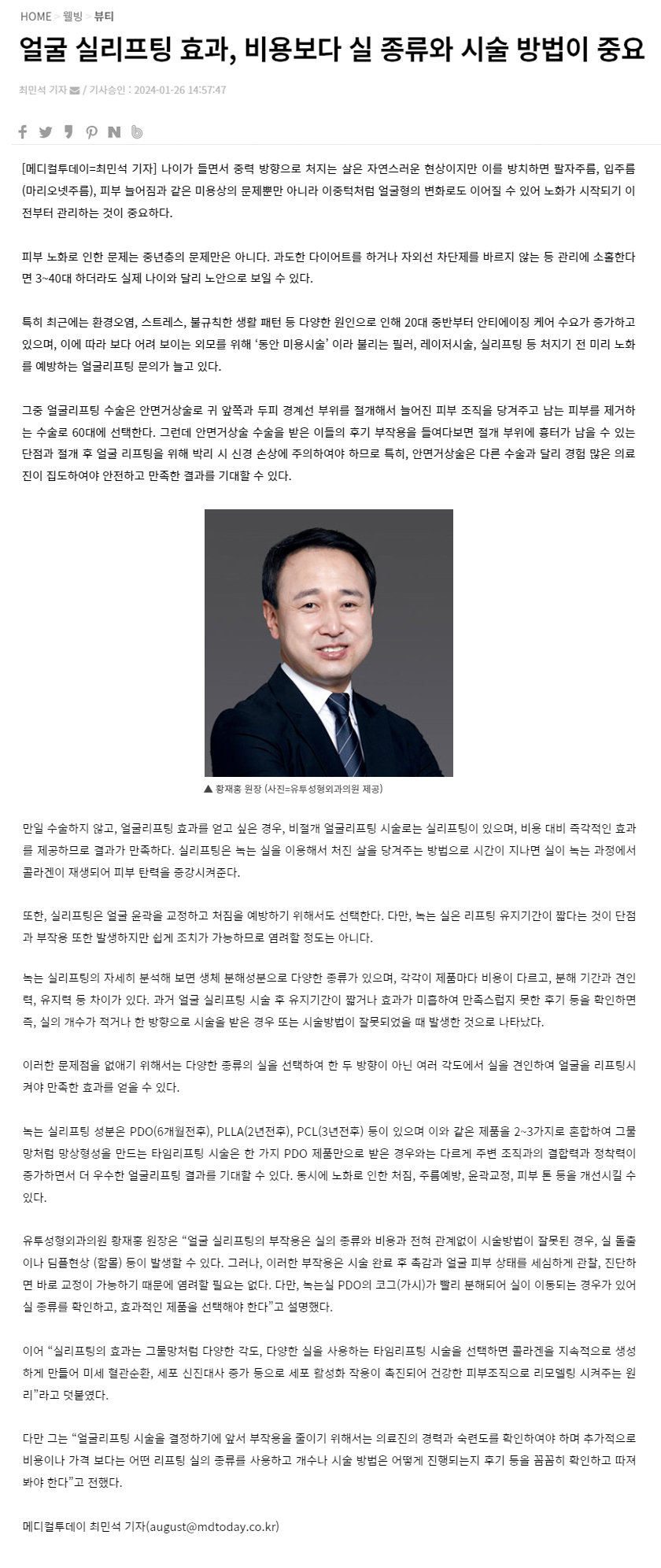 HOME > 웰빙 > 뷰티

얼굴 실리프팅 효과, 비용보다 실 종류와 시술 방법이 중요

최민석 기자 / 기사승인 : 2024-01-26 14:57:47

[메디컬투데이=최민석 기자] 나이가 들면서 중력 방향으로 처지는 살은 자연스러운 현상이지만 이를 방치하면 팔자주름, 입주름(마리오넷주름), 피부 늘어짐과 같은 미용상의 문제뿐만 아니라 이중턱처럼 얼굴형의 변화로도 이어질 수 있어 노화가 시작되기 이전부터 관리하는 것이 중요하다.

피부 노화로 인한 문제는 중년층의 문제만은 아니다. 과도한 다이어트를 하거나 자외선 차단제를 바르지 않는 등 관리에 소홀한다면 3~40대 하더라도 실제 나이와 달리 노안으로 보일 수 있다.

특히 최근에는 환경오염, 스트레스, 불규칙한 생활 패턴 등 다양한 원인으로 인해 20대 중반부터 안티에이징 케어 수요가 증가하고 있으며, 이에 따라 보다 어려 보이는 외모를 위해 '동안 미용시술' 이라 불리는 필러, 레이저시술, 실리프팅 등 처지기 전 미리 노화를 예방하는 얼굴리프팅 문의가 늘고 있다.

그중 얼굴리프팅 수술은 안면거상술로 귀 앞쪽과 두피 경계선 부위를 절개해서 늘어진 피부 조직을 당겨주고 남는 피부를 제거하는 수술로 60대에 선택한다. 그런데 안면거상술 수술을 받은 이들의 후기 부작용을 들여다보면 절개 부위에 흉터가 남을 수 있는 단점과 절개 후 얼굴 리프팅을 위해 박리 시 신경 손상에 주의하여야 하므로 특히, 안면거상술은 다른 수술과 달리 경험 많은 의료진이 집도하여야 안전하고 만족한 결과를 기대할 수 있다.

▲ 황재홍 원장 (사진=유투성형외과의원 제공)

만일 수술하지 않고, 얼굴리프팅 효과를 얻고 싶은 경우, 비절개 얼굴리프팅 시술로는 실리프팅이 있으며, 비용 대비 즉각적인 효과를 제공하므로 결과가 만족하다. 실리프팅은 녹는 실을 이용해서 처진 살을 당겨주는 방법으로 시간이 지나면 실이 녹는 과정에서 콜라겐이 재생되어 피부 탄력을 증강시켜준다.

또한, 실리프팅은 얼굴 윤곽을 교정하고 처짐을 예방하기 위해서도 선택한다. 다만, 녹는 실은 리프팅 유지기간이 짧다는 것이 단점과 부작용 또한 발생하지만 쉽게 조치가 가능하므로 염려할 정도는 아니다.

녹는 실리프팅의 자세히 분석해 보면 생체 분해성분으로 다양한 종류가 있으며, 각각이 제품마다 비용이 다르고, 분해 기간과 견인력, 유지력 등 차이가 있다. 과거 얼굴 실리프팅 시술 후 유지기간이 짧거나 효과가 미흡하여 만족스럽지 못한 후기 등을 확인하면 즉, 실의 개수가 적거나 한 방향으로 시술을 받은 경우 또는 시술방법이 잘못되었을 때 발생한 것으로 나타났다.

이러한 문제점을 없애기 위해서는 다양한 종류의 실을 선택하여 한 두 방향이 아닌 여러 각도에서 실을 견인하여 얼굴을 리프팅시켜야 만족한 효과를 얻을 수 있다.

녹는 실리프팅 성분은 PDO(6개월전후), PLLA(2년전후), PCL(3년전후) 등이 있으며 이와 같은 제품을 2~3가지로 혼합하여 그물망처럼 망상형성을 만드는 타임리프팅 시술은 한 가지 PDO 제품만으로 받은 경우와는 다르게 주변 조직과의 결합력과 정착력이 증가하면서 더 우수한 얼굴리프팅 결과를 기대할 수 있다. 동시에 노화로 인한 처짐, 주름예방, 윤곽교정, 피부 톤 등을 개선시킬 수 있다.

유투성형외과의원 황재홍 원장은 "얼굴 실리프팅의 부작용은 실의 종류와 비용과 전혀 관계없이 시술방법이 잘못된 경우, 실 돌출이나 딤플현상 (함몰) 등이 발생할 수 있다. 그러나, 이러한 부작용은 시술 완료 후 촉감과 얼굴 피부 상태를 세심하게 관찰, 진단하면 바로 교정이 가능하기 때문에 염려할 필요는 없다. 다만, 녹는실 PDO의 코그(가시)가 빨리 분해되어 실이 이동되는 경우가 있어 실 종류를 확인하고, 효과적인 제품을 선택해야 한다"고 설명했다.

이어 "실리프팅의 효과는 그물망처럼 다양한 각도, 다양한 실을 사용하는 타임리프팅 시술을 선택하면 콜라겐을 지속적으로 생성하게 만들어 미세 혈관순환, 세포 신진대사 증가 등으로 세포 활성화 작용이 촉진되어 건강한 피부조직으로 리모델링 시켜주는 원리"라고 덧붙였다.

다만 그는 "얼굴리프팅 시술을 결정하기에 앞서 부작용을 줄이기 위해서는 의료진의 경력과 숙련도를 확인하여야 하며 추가적으로 비용이나 가격 보다는 어떤 리프팅 실의 종류를 사용하고 개수나 시술 방법은 어떻게 진행되는지 후기 등을 꼼꼼히 확인하고 따져봐야 한다"고 전했다.

메디컬투데이 최민석 기자(august@mdtoday.co.kr)